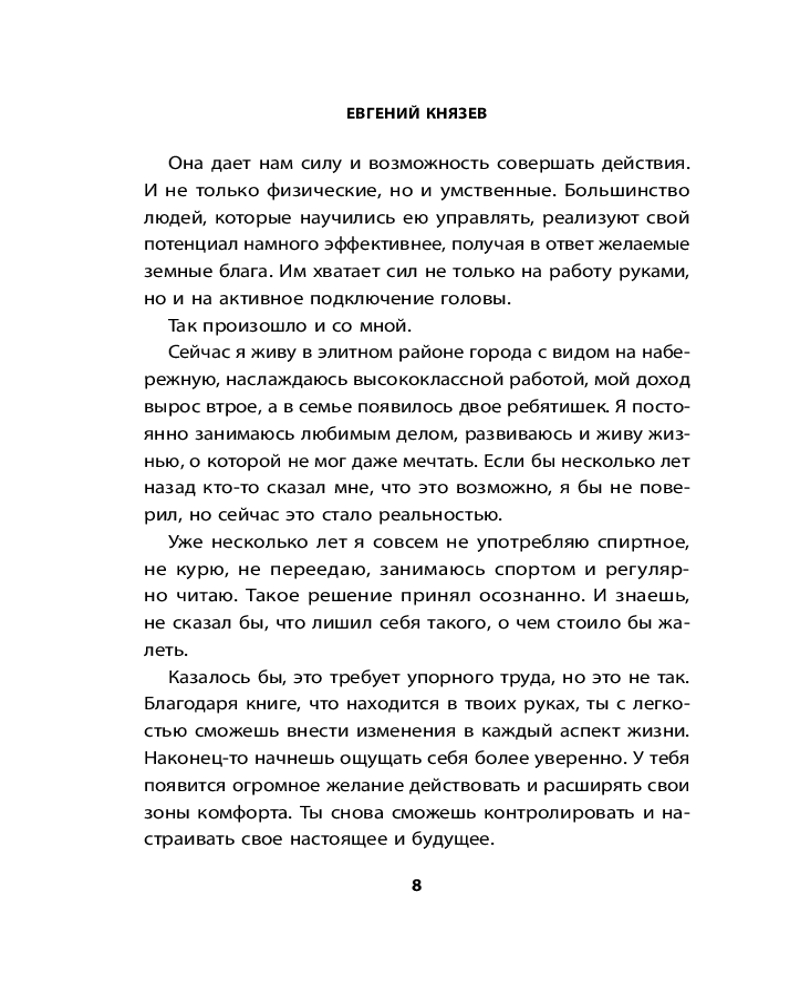 ЕВГЕНИЙ КНЯЗЕВ

Она дает нам силу и возможность совершать действия. И не только физические, но и умственные. Большинство людей, которые научились ею управлять, реализуют свой потенциал намного эффективнее, получая в ответ желаемые земные блага. Им хватает сил не только на работу руками, но и на активное подключение головы.

Так произошло и со мной.

Сейчас я живу в элитном районе города с видом на набережную, наслаждаюсь высококлассной работой, мой доход вырос втрое, а в семье появилось двое ребятишек. Я постоянно занимаюсь любимым делом, развиваюсь и живу жизнью, о которой не мог даже мечтать. Если бы несколько лет назад кто-то сказал мне, что это возможно, я бы не поверил, но сейчас это стало реальностью.

Уже несколько лет я совсем не употребляю спиртное, не курю, не переедаю, занимаюсь спортом и регулярно читаю. Такое решение принял осознанно. И знаешь, не сказал бы, что лишил себя такого, о чем стоило бы жалеть.

Казалось бы, это требует упорного труда, но это не так. Благодаря книге, что находится в твоих руках, ты с легкостью сможешь внести изменения в каждый аспект жизни. Наконец-то начнешь ощущать себя более уверенно. У тебя появится огромное желание действовать и расширять свои зоны комфорта. Ты снова сможешь контролировать и настраивать свое настоящее и будущее.

8